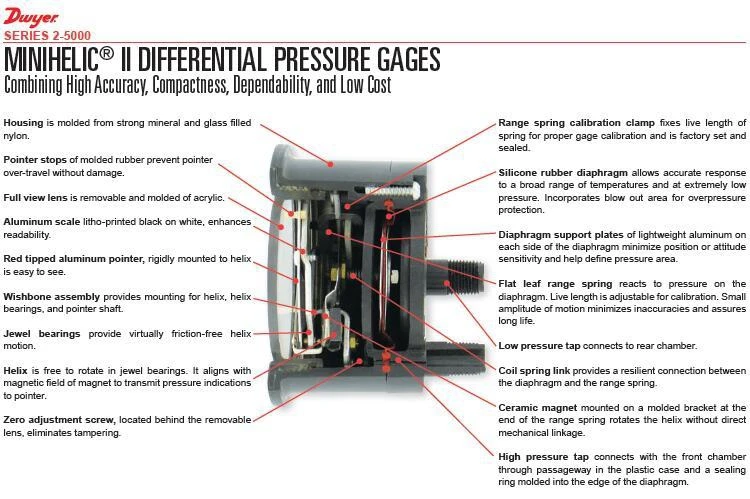 Dwyer
SERIES 2-5000
MINIHELIC® II DIFFERENTIAL PRESSURE GAGES
Combining High Accuracy, Compactness, Dependability, and Low Cost

Housing is molded from strong mineral and glass filled nylon.

Pointer stops of molded rubber prevent pointer over-travel without damage.

Full view lens is removable and molded of acrylic.

Aluminum scale litho-printed black on white, enhances readability.

Red tipped aluminum pointer, rigidly mounted to helix is easy to see.

Wishbone assembly provides mounting for helix, helix bearings, and pointer shaft.

Jewel bearings provide virtually friction-free helix motion.

Helix is free to rotate in jewel bearings. It aligns with magnetic field of magnet to transmit pressure indications to pointer.

Zero adjustment screw, located behind the removable lens, eliminates tampering.

Range spring calibration clamp fixes live length of spring for proper gage calibration and is factory set and sealed.

Silicone rubber diaphragm allows accurate response to a broad range of temperatures and at extremely low pressure. Incorporates blow out area for overpressure protection.

Diaphragm support plates of lightweight aluminum on each side of the diaphragm minimize position or attitude sensitivity and help define pressure area.

Flat leaf range spring reacts to pressure on the diaphragm. Live length is adjustable for calibration. Small amplitude of motion minimizes inaccuracies and assures long life.

Low pressure tap connects to rear chamber.

Coil spring link provides a resilient connection between the diaphragm and the range spring.

Ceramic magnet mounted on a molded bracket at the end of the range spring rotates the helix without direct mechanical linkage.

High pressure tap connects with the front chamber through passageway in the plastic case and a sealing ring molded into the edge of the diaphragm.